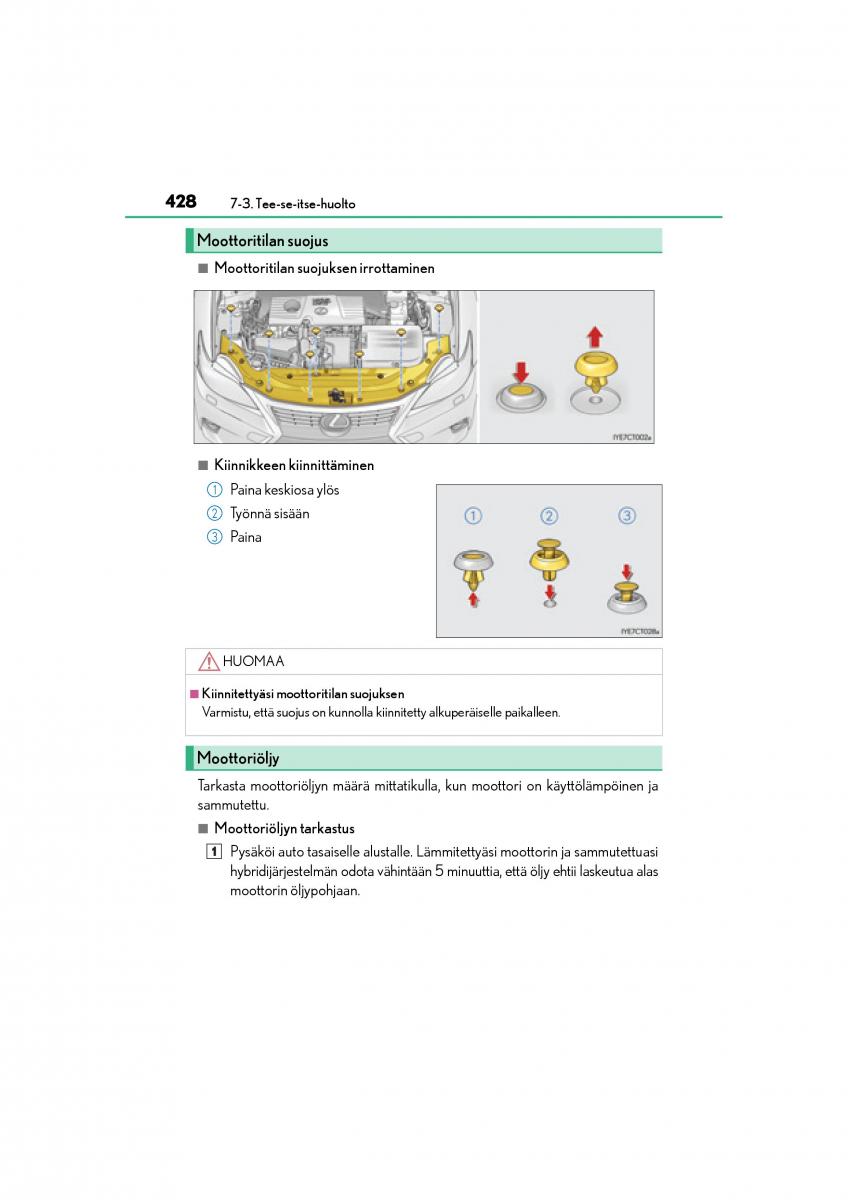 428 7-3. Tee-se-itse-huolto

Moottoritilan suojus

■ Moottoritilan suojuksen irrottaminen

IYE7CT002a

■ Kiinnikkeen kiinnittäminen

① Paina keskiosa ylös
② Työnnä sisään
③ Paina

① ② ③

IYE7CT028a

HUOMAA

■ Kiinnitettyäsi moottoritilan suojuksen
Varmistu, että suojus on kunnolla kiinnitetty alkuperäiselle paikalleen.

Moottoriöljy

Tarkasta moottoriöljyn määrä mittatikulla, kun moottori on käyttölämpöinen ja sammutettu.

■ Moottoriöljyn tarkastus

1 Pysäköi auto tasaiselle alustalle. Lämmitettyäsi moottorin ja sammutettuasi hybridijärjestelmän odota vähintään 5 minuuttia, että öljy ehtii laskeutua alas moottorin öljypohjaan.